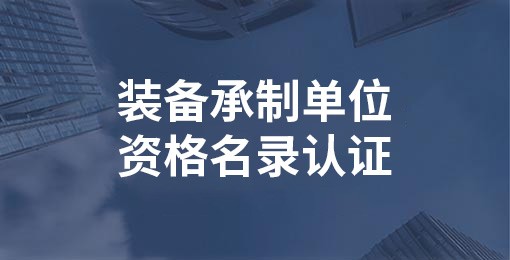 装备承制单位
资格名录认证